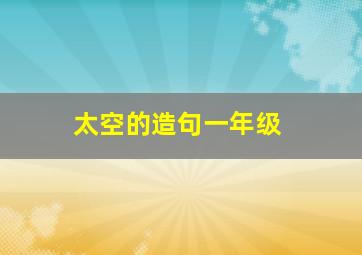 太空的造句一年级